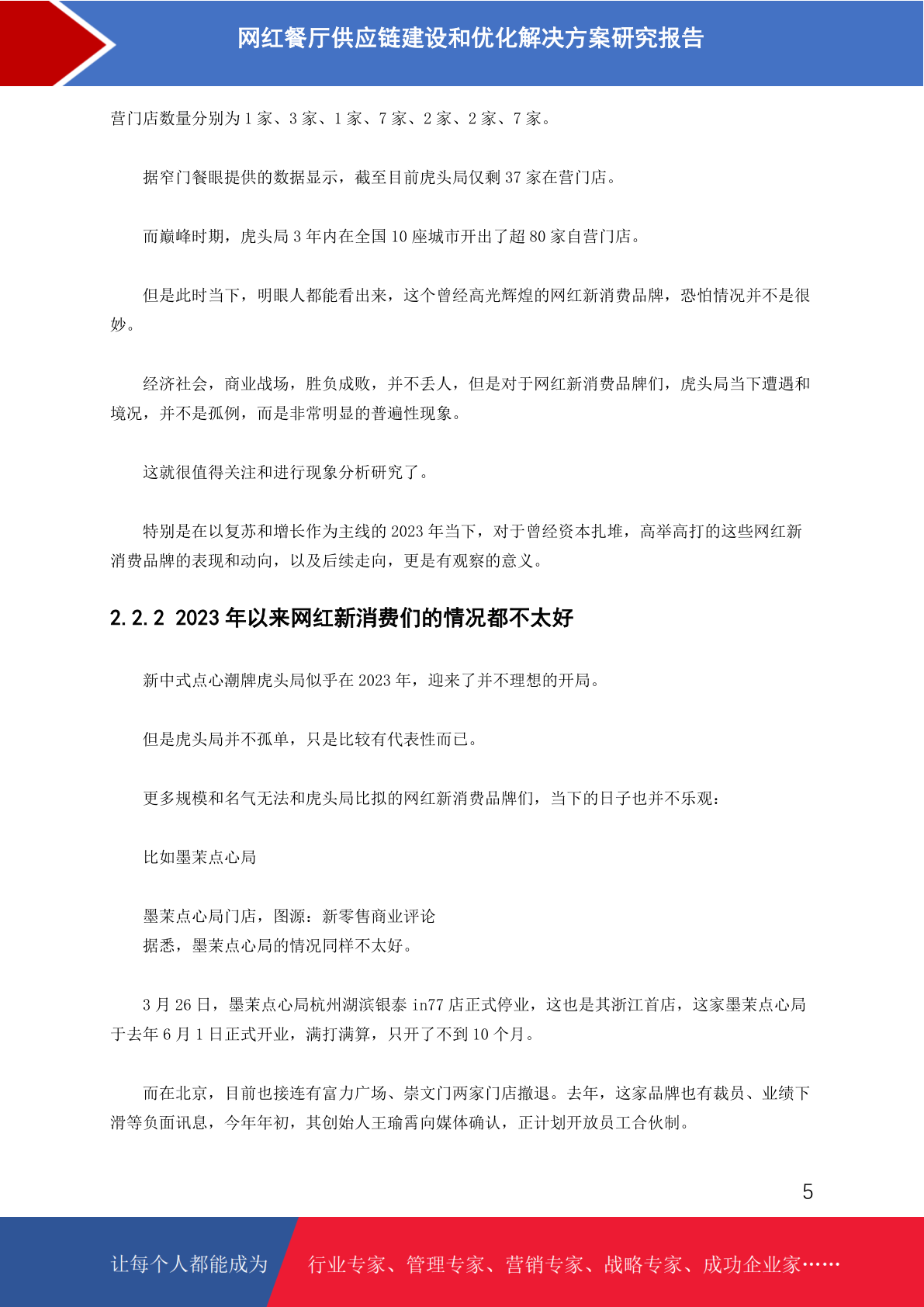 网红餐厅供应链建设和优化解决方案研究报告

营门店数量分别为 1 家、3 家、1 家、7 家、2 家、2 家、7 家。

据窄门餐眼提供的数据显示，截至目前虎头局仅剩 37 家在营门店。

而巅峰时期，虎头局 3 年内在全国 10 座城市开出了超 80 家自营门店。

但是此时当下，明眼人都能看出来，这个曾经高光辉煌的网红新消费品牌，恐怕情况并不是很妙。

经济社会，商业战场，胜负成败，并不丢人，但是对于网红新消费品牌们，虎头局当下遭遇和境况，并不是孤例，而是非常明显的普遍性现象。

这就很值得关注和进行现象分析研究了。

特别是在以复苏和增长作为主线的 2023 年当下，对于曾经资本扎堆，高举高打的这些网红新消费品牌的表现和动向，以及后续走向，更是有观察的意义。

2.2.2 2023 年以来网红新消费们的情况都不太好

新中式点心潮牌虎头局似乎在 2023 年，迎来了并不理想的开局。

但是虎头局并不孤单，只是比较有代表性而已。

更多规模和名气无法和虎头局比拟的网红新消费品牌们，当下的日子也并不乐观：

比如墨茉点心局

墨茉点心局门店，图源：新零售商业评论
据悉，墨茉点心局的情况同样不太好。

3 月 26 日，墨茉点心局杭州湖滨银泰 in77 店正式停业，这也是其浙江首店，这家墨茉点心局于去年 6 月 1 日正式开业，满打满算，只开了不到 10 个月。

而在北京，目前也接连有富力广场、崇文门两家门店撤退。去年，这家品牌也有裁员、业绩下滑等负面讯息，今年年初，其创始人王瑜霄向媒体确认，正计划开放员工合伙制。

5

让每个人都能成为 行业专家、管理专家、营销专家、战略专家、成功企业家……